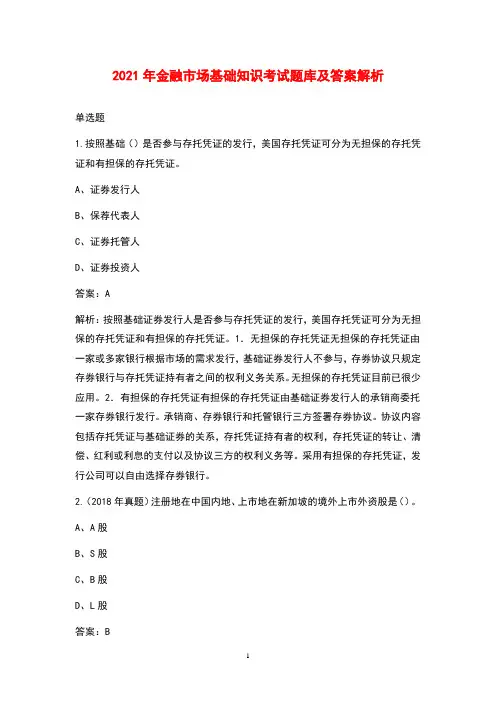 2021 年金融市场基础知识考试题库及答案解析

单选题

1.按照基础（）是否参与存托凭证的发行，美国存托凭证可分为无担保的存托凭证和有担保的存托凭证。

A、证券发行人

B、保荐代表人

C、证券托管人

D、证券投资人

答案：A

解析：按照基础证券发行人是否参与存托凭证的发行，美国存托凭证可分为无担保的存托凭证和有担保的存托凭证。1. 无担保的存托凭证无担保的存托凭证由一家或多家银行根据市场的需求发行，基础证券发行人不参与，存券协议只规定存券银行与存托凭证持有者之间的权利义务关系。无担保的存托凭证目前已很少应用。2. 有担保的存托凭证有担保的存托凭证由基础证券发行人的承销商委托一家存券银行发行。承销商、存券银行和托管银行三方签署存券协议。协议内容包括存托凭证与基础证券的关系，存托凭证持有者的权利，存托凭证的转让、清偿、红利或利息的支付以及协议三方的权利义务等。采用有担保的存托凭证，发行公司可以自由选择存券银行。

2.（2018 年真题）注册地在中国内地、上市地在新加坡的境外上市外资股是（）。

A、A 股

B、S 股

C、B 股

D、L 股

答案：B

1